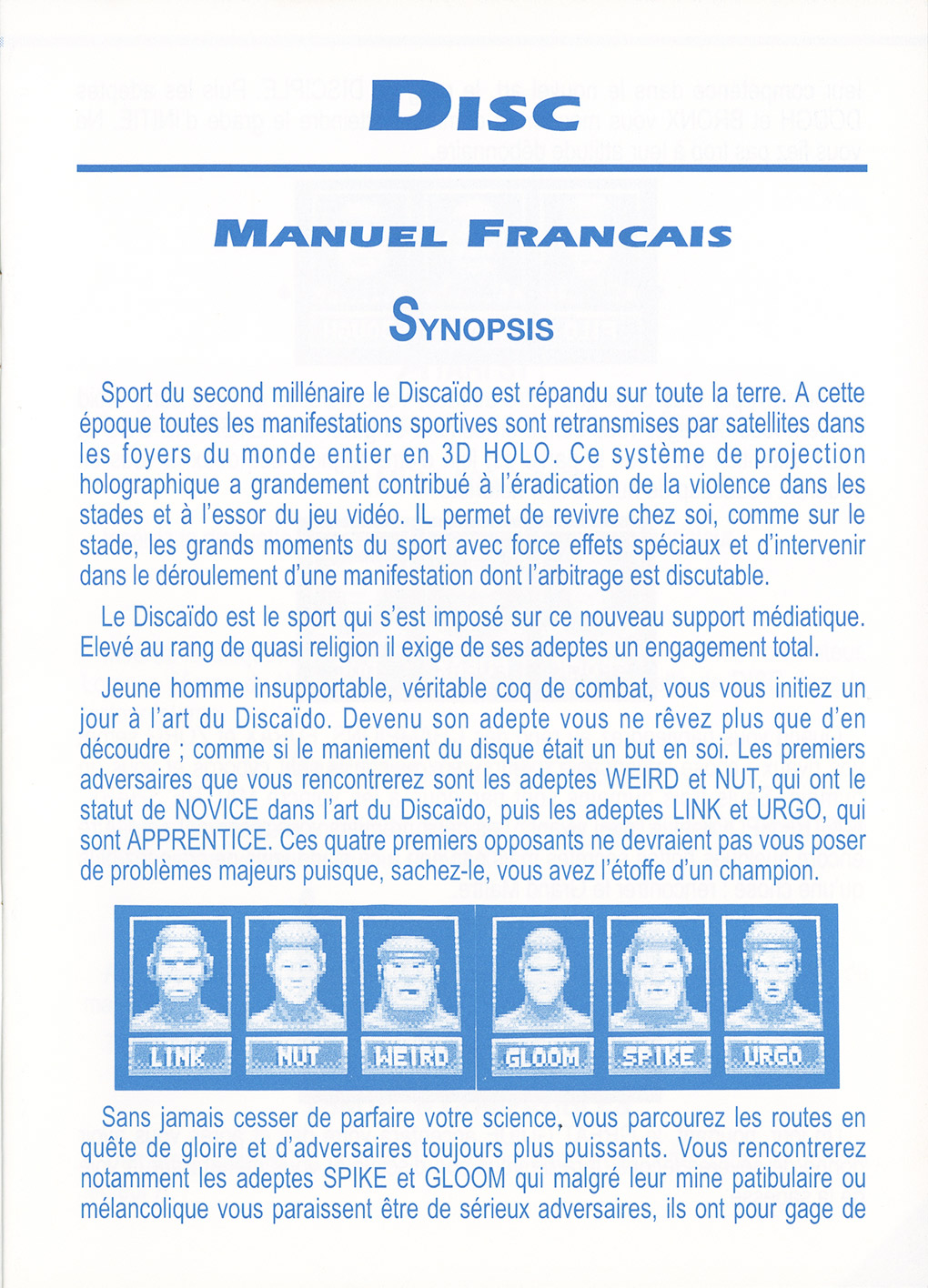 DISC

MANUEL FRANCAIS

SYNOPSIS

Sport du second millénaire le Discaïdo est répandu sur toute la terre. A cette époque toutes les manifestations sportives sont retransmises par satellites dans les foyers du monde entier en 3D HOLO. Ce système de projection holographique a grandement contribué à l'éradication de la violence dans les stades et à l'essor du jeu vidéo. IL permet de revivre chez soi, comme sur le stade, les grands moments du sport avec force effets spéciaux et d'intervenir dans le déroulement d'une manifestation dont l'arbitrage est discutable.

Le Discaïdo est le sport qui s'est imposé sur ce nouveau support médiatique. Elevé au rang de quasi religion il exige de ses adeptes un engagement total.

Jeune homme insupportable, véritable coq de combat, vous vous initiez un jour à l'art du Discaïdo. Devenu son adepte vous ne rêvez plus que d'en découdre ; comme si le maniement du disque était un but en soi. Les premiers adversaires que vous rencontrerez sont les adeptes WEIRD et NUT, qui ont le statut de NOVICE dans l'art du Discaïdo, puis les adeptes LINK et URGO, qui sont APPRENTICE. Ces quatre premiers opposants ne devraient pas vous poser de problèmes majeurs puisque, sachez-le, vous avez l'étoffe d'un champion.

LINK NUT WEIRD GLOOM SPIKE URGO

Sans jamais cesser de parfaire votre science, vous parcourez les routes en quête de gloire et d'adversaires toujours plus puissants. Vous rencontrerez notamment les adeptes SPIKE et GLOOM qui malgré leur mine patibulaire ou mélancolique vous paraissent être de sérieux adversaires, ils ont pour gage de